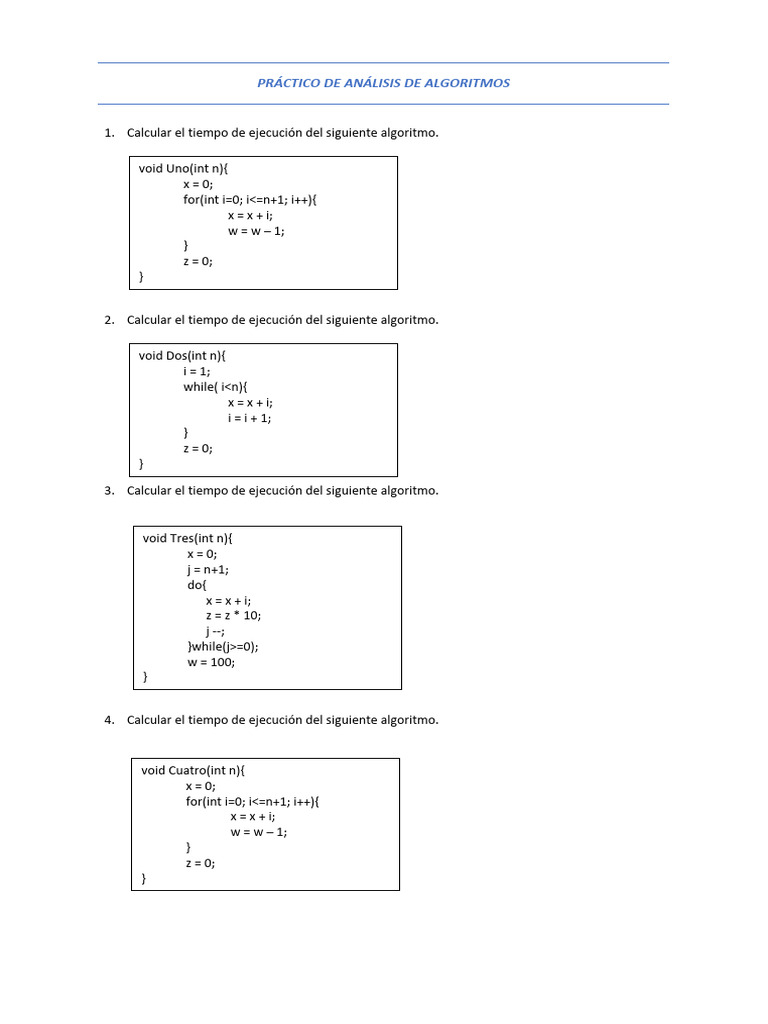 PRÁCTICO DE ANÁLISIS DE ALGORITMOS

1. Calcular el tiempo de ejecución del siguiente algoritmo.

void Uno(int n){
x = 0;
for(int i=0; i<=n+1; i++){
x = x + i;
w = w – 1;
}
z = 0;
}

2. Calcular el tiempo de ejecución del siguiente algoritmo.

void Dos(int n){
i = 1;
while( i<n){
x = x + i;
i = i + 1;
}
z = 0;
}

3. Calcular el tiempo de ejecución del siguiente algoritmo.

void Tres(int n){
x = 0;
j = n+1;
do{
x = x + i;
z = z * 10;
j --;
}while(j>=0);
w = 100;
}

4. Calcular el tiempo de ejecución del siguiente algoritmo.

void Cuatro(int n){
x = 0;
for(int i=0; i<=n+1; i++){
x = x + i;
w = w – 1;
}
z = 0;
}